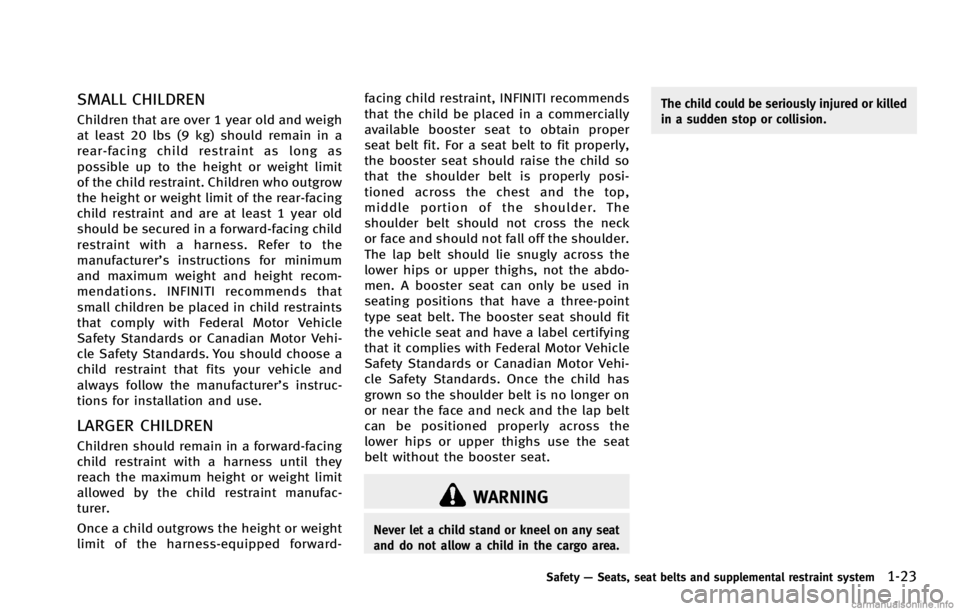 SMALL CHILDREN

Children that are over 1 year old and weigh at least 20 lbs (9 kg) should remain in a rear-facing child restraint as long as possible up to the height or weight limit of the child restraint. Children who outgrow the height or weight limit of the rear-facing child restraint and are at least 1 year old should be secured in a forward-facing child restraint with a harness. Refer to the manufacturer's instructions for minimum and maximum weight and height recommendations. INFINITI recommends that small children be placed in child restraints that comply with Federal Motor Vehicle Safety Standards or Canadian Motor Vehicle Safety Standards. You should choose a child restraint that fits your vehicle and always follow the manufacturer's instructions for installation and use.

LARGER CHILDREN

Children should remain in a forward-facing child restraint with a harness until they reach the maximum height or weight limit allowed by the child restraint manufacturer.

Once a child outgrows the height or weight limit of the harness-equipped forward-facing child restraint, INFINITI recommends that the child be placed in a commercially available booster seat to obtain proper seat belt fit. For a seat belt to fit properly, the booster seat should raise the child so that the shoulder belt is properly positioned across the chest and the top, middle portion of the shoulder. The shoulder belt should not cross the neck or face and should not fall off the shoulder. The lap belt should lie snugly across the lower hips or upper thighs, not the abdomen. A booster seat can only be used in seating positions that have a three-point type seat belt. The booster seat should fit the vehicle seat and have a label certifying that it complies with Federal Motor Vehicle Safety Standards or Canadian Motor Vehicle Safety Standards. Once the child has grown so the shoulder belt is no longer on or near the face and neck and the lap belt can be positioned properly across the lower hips or upper thighs use the seat belt without the booster seat.

WARNING

Never let a child stand or kneel on any seat and do not allow a child in the cargo area. The child could be seriously injured or killed in a sudden stop or collision.

Safety — Seats, seat belts and supplemental restraint system 1-23

carmanualsonline.info